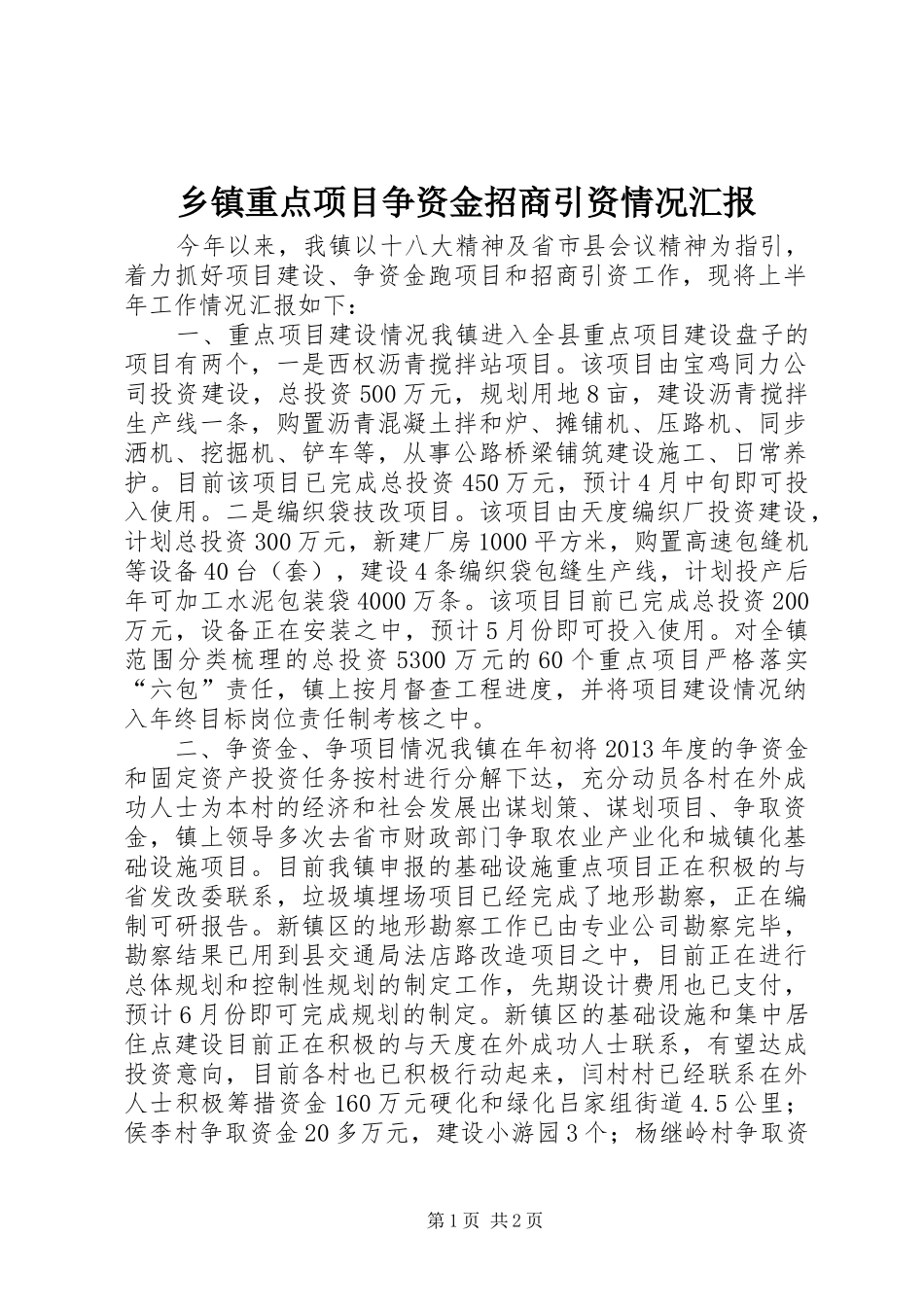 乡镇重点项目争资金招商引资情况汇报

今年以来，我镇以十八大精神及省市县会议精神为指引，着力抓好项目建设、争资金跑项目和招商引资工作，现将上半年工作情况汇报如下：

一、重点项目建设情况我镇进入全县重点项目建设盘子的项目有两个，一是西权沥青搅拌站项目。该项目由宝鸡同力公司投资建设，总投资500万元，规划用地8亩，建设沥青搅拌生产线一条，购置沥青混凝土拌和炉、摊铺机、压路机、同步洒机、挖掘机、铲车等，从事公路桥梁铺筑建设施工、日常养护。目前该项目已完成总投资450万元，预计4月中旬即可投入使用。二是编织袋技改项目。该项目由天度编织厂投资建设，计划总投资300万元，新建厂房1000平方米，购置高速包缝机等设备40台（套），建设4条编织袋包缝生产线，计划投产后年可加工水泥包装袋4000万条。该项目目前已完成总投资200万元，设备正在安装之中，预计5月份即可投入使用。对全镇范围分类梳理的总投资5300万元的60个重点项目严格落实“六包”责任，镇上按月督查工程进度，并将项目建设情况纳入年终目标岗位责任制考核之中。

二、争资金、争项目情况我镇在年初将2013年度的争资金和固定资产投资任务按村进行分解下达，充分动员各村在外成功人士为本村的经济和社会发展出谋划策、谋划项目、争取资金，镇上领导多次去省市财政部门争取农业产业化和城镇化基础设施项目。目前我镇申报的基础设施重点项目正在积极的与省发改委联系，垃圾填埋场项目已经完成了地形勘察，正在编制可研报告。新镇区的地形勘察工作已由专业公司勘察完毕，勘察结果已用到县交通局法店路改造项目之中，目前正在进行总体规划和控制性规划的制定工作，先期设计费用也已支付，预计6月份即可完成规划的制定。新镇区的基础设施和集中居住点建设目前正在积极的与天度在外成功人士联系，有望达成投资意向，目前各村也已积极行动起来，闫村村已经联系在外人士积极筹措资金160万元硬化和绿化吕家组街道4.5公里；侯李村争取资金20多万元，建设小游园3个；杨继岭村争取资

第1页 共2页